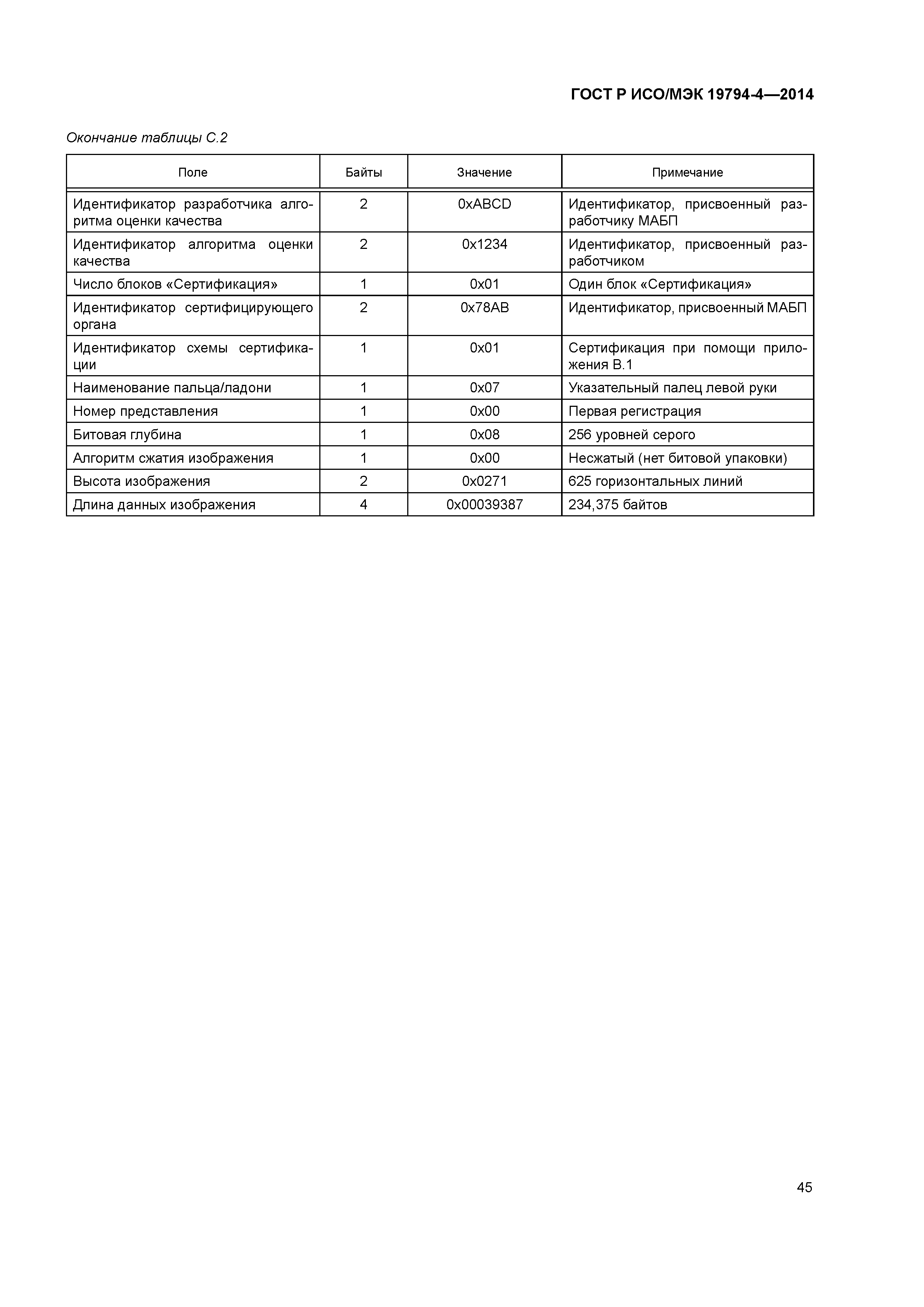 ГОСТ Р ИСО/МЭК 19794-4—2014

Окончание таблицы С.2

| Поле | Байты | Значение | Примечание |
|---|---|---|---|
| Идентификатор разработчика алгоритма оценки качества | 2 | 0xABCD | Идентификатор, присвоенный разработчику МАБП |
| Идентификатор алгоритма оценки качества | 2 | 0x1234 | Идентификатор, присвоенный разработчиком |
| Число блоков «Сертификация» | 1 | 0x01 | Один блок «Сертификация» |
| Идентификатор сертифицирующего органа | 2 | 0x78AB | Идентификатор, присвоенный МАБП |
| Идентификатор схемы сертификации | 1 | 0x01 | Сертификация при помощи приложения В.1 |
| Наименование пальца/ладони | 1 | 0x07 | Указательный палец левой руки |
| Номер представления | 1 | 0x00 | Первая регистрация |
| Битовая глубина | 1 | 0x08 | 256 уровней серого |
| Алгоритм сжатия изображения | 1 | 0x00 | Несжатый (нет битовой упаковки) |
| Высота изображения | 2 | 0x0271 | 625 горизонтальных линий |
| Длина данных изображения | 4 | 0x00039387 | 234,375 байтов |

45